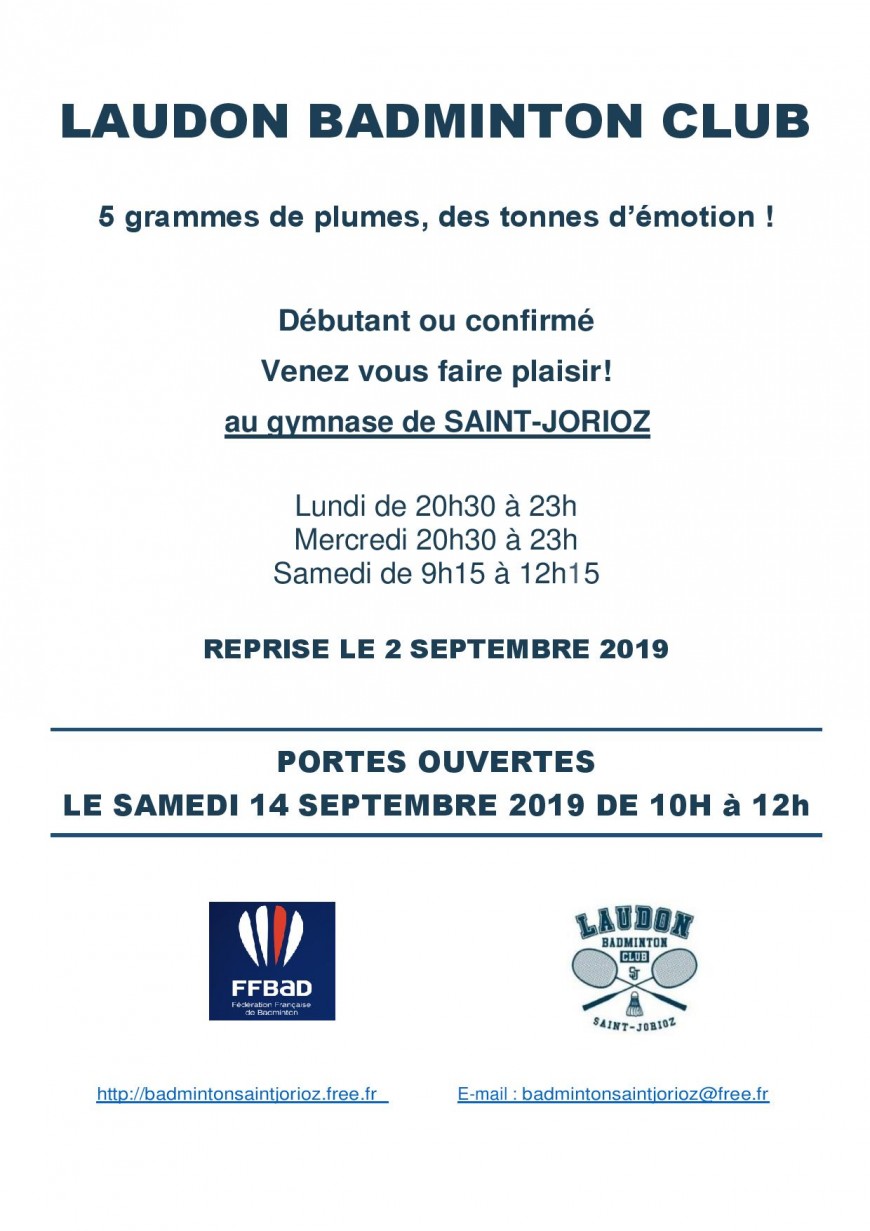 LAUDON BADMINTON CLUB

5 grammes de plumes, des tonnes d'émotion !

Débutant ou confirmé

Venez vous faire plaisir!

au gymnase de SAINT-JORIOZ

Lundi de 20h30 à 23h
Mercredi 20h30 à 23h
Samedi de 9h15 à 12h15

REPRISE LE 2 SEPTEMBRE 2019

PORTES OUVERTES
LE SAMEDI 14 SEPTEMBRE 2019 DE 10H à 12h

FFBaD
Fédération Française de Badminton

LAUDON
BADMINTON
CLUB
SJ
SAINT-JORIOZ

http://badmintonsaintjorioz.free.fr

E-mail : badmintonsaintjorioz@free.fr